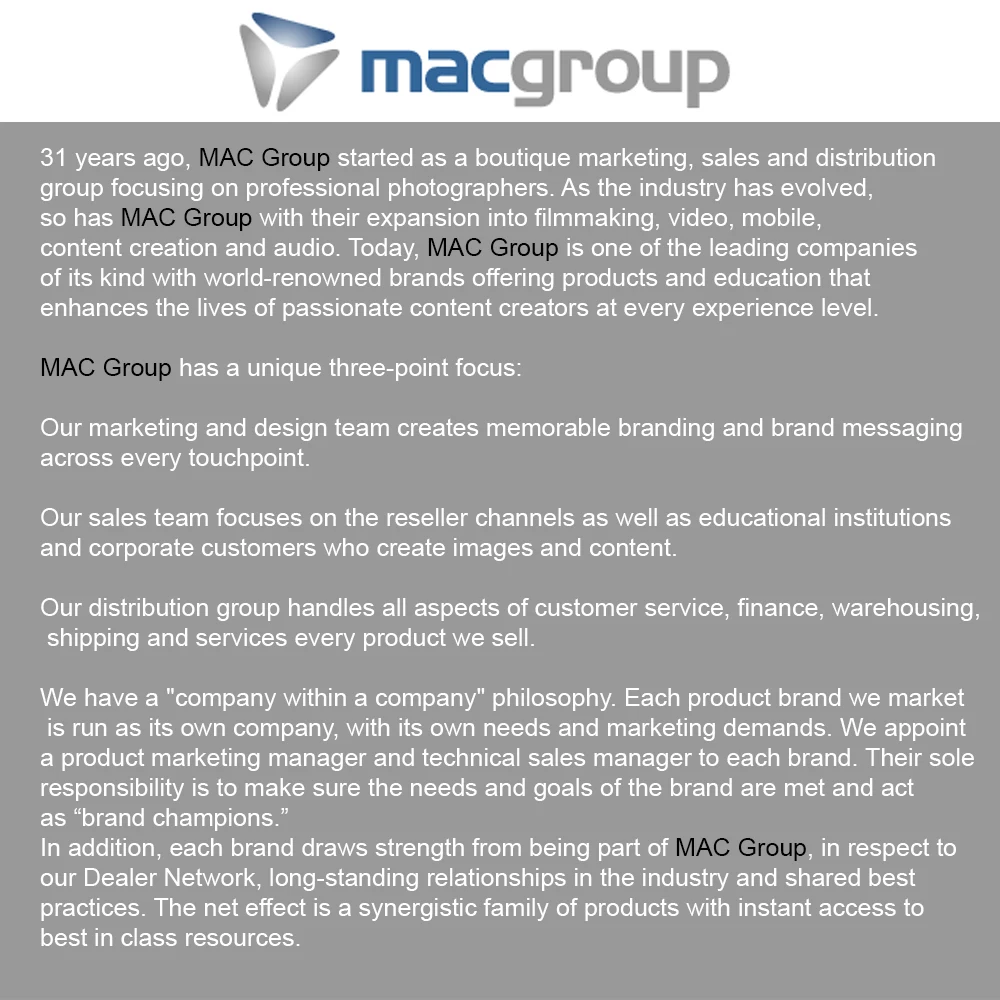 macgroup

31 years ago, MAC Group started as a boutique marketing, sales and distribution group focusing on professional photographers. As the industry has evolved, so has MAC Group with their expansion into filmmaking, video, mobile, content creation and audio. Today, MAC Group is one of the leading companies of its kind with world-renowned brands offering products and education that enhances the lives of passionate content creators at every experience level.

MAC Group has a unique three-point focus:

Our marketing and design team creates memorable branding and brand messaging across every touchpoint.

Our sales team focuses on the reseller channels as well as educational institutions and corporate customers who create images and content.

Our distribution group handles all aspects of customer service, finance, warehousing, shipping and services every product we sell.

We have a "company within a company" philosophy. Each product brand we market is run as its own company, with its own needs and marketing demands. We appoint a product marketing manager and technical sales manager to each brand. Their sole responsibility is to make sure the needs and goals of the brand are met and act as “brand champions.”
In addition, each brand draws strength from being part of MAC Group, in respect to our Dealer Network, long-standing relationships in the industry and shared best practices. The net effect is a synergistic family of products with instant access to best in class resources.